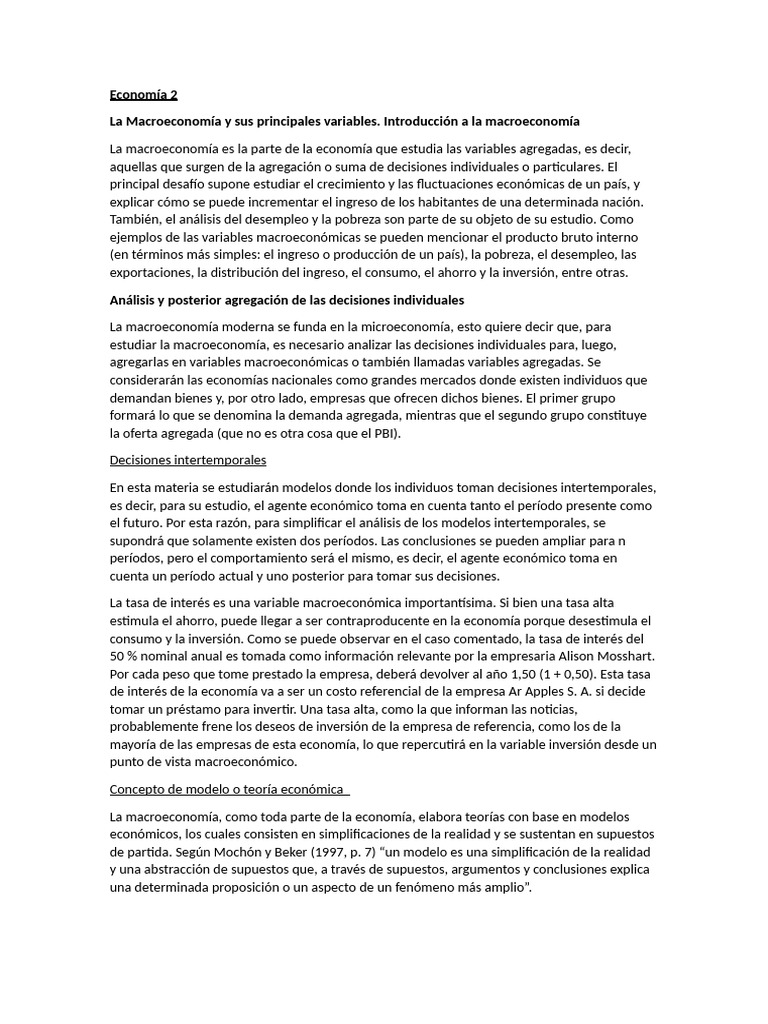 Economía 2

La Macroeconomía y sus principales variables. Introducción a la macroeconomía

La macroeconomía es la parte de la economía que estudia las variables agregadas, es decir, aquellas que surgen de la agregación o suma de decisiones individuales o particulares. El principal desafío supone estudiar el crecimiento y las fluctuaciones económicas de un país, y explicar cómo se puede incrementar el ingreso de los habitantes de una determinada nación. También, el análisis del desempleo y la pobreza son parte de su objeto de su estudio. Como ejemplos de las variables macroeconómicas se pueden mencionar el producto bruto interno (en términos más simples: el ingreso o producción de un país), la pobreza, el desempleo, las exportaciones, la distribución del ingreso, el consumo, el ahorro y la inversión, entre otras.

Análisis y posterior agregación de las decisiones individuales

La macroeconomía moderna se funda en la microeconomía, esto quiere decir que, para estudiar la macroeconomía, es necesario analizar las decisiones individuales para, luego, agregarlas en variables macroeconómicas o también llamadas variables agregadas. Se considerarán las economías nacionales como grandes mercados donde existen individuos que demandan bienes y, por otro lado, empresas que ofrecen dichos bienes. El primer grupo formará lo que se denomina la demanda agregada, mientras que el segundo grupo constituye la oferta agregada (que no es otra cosa que el PBI).

Decisiones intertemporales

En esta materia se estudiarán modelos donde los individuos toman decisiones intertemporales, es decir, para su estudio, el agente económico toma en cuenta tanto el período presente como el futuro. Por esta razón, para simplificar el análisis de los modelos intertemporales, se supondrá que solamente existen dos períodos. Las conclusiones se pueden ampliar para n períodos, pero el comportamiento será el mismo, es decir, el agente económico toma en cuenta un período actual y uno posterior para tomar sus decisiones.

La tasa de interés es una variable macroeconómica importantísima. Si bien una tasa alta estimula el ahorro, puede llegar a ser contraproducente en la economía porque desestimula el consumo y la inversión. Como se puede observar en el caso comentado, la tasa de interés del 50 % nominal anual es tomada como información relevante por la empresaria Alison Mosshart. Por cada peso que tome prestado la empresa, deberá devolver al año 1,50 (1 + 0,50). Esta tasa de interés de la economía va a ser un costo referencial de la empresa Ar Apples S. A. si decide tomar un préstamo para invertir. Una tasa alta, como la que informan las noticias, probablemente frene los deseos de inversión de la empresa de referencia, como los de la mayoría de las empresas de esta economía, lo que repercutirá en la variable inversión desde un punto de vista macroeconómico.

Concepto de modelo o teoría económica

La macroeconomía, como toda parte de la economía, elabora teorías con base en modelos económicos, los cuales consisten en simplificaciones de la realidad y se sustentan en supuestos de partida. Según Mochón y Beker (1997, p. 7) “un modelo es una simplificación de la realidad y una abstracción de supuestos que, a través de supuestos, argumentos y conclusiones explica una determinada proposición o un aspecto de un fenómeno más amplio”.